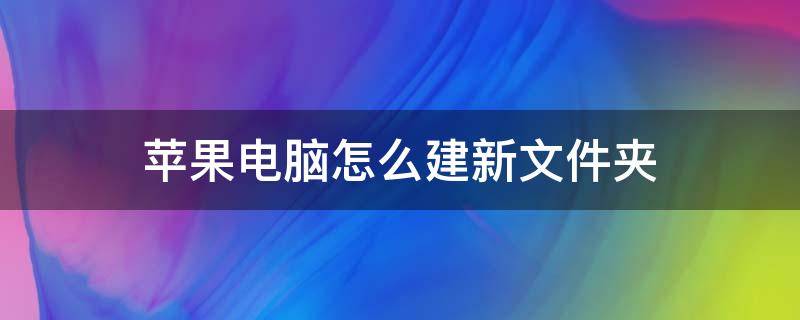 苹果电脑怎么建新文件夹